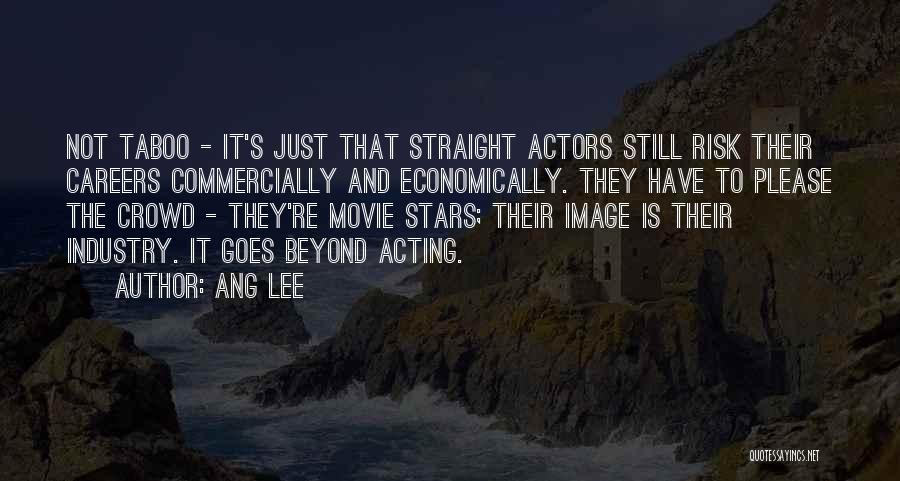 NOT TABOO - IT'S JUST THAT STRAIGHT ACTORS STILL RISK THEIR CAREERS COMMERCIALLY AND ECONOMICALLY. THEY HAVE TO PLEASE THE CROWD - THEY'RE MOVIE STARS; THEIR IMAGE IS THEIR INDUSTRY. IT GOES BEYOND ACTING.

AUTHOR: ANG LEE

QUOTESSAYINGS.NET